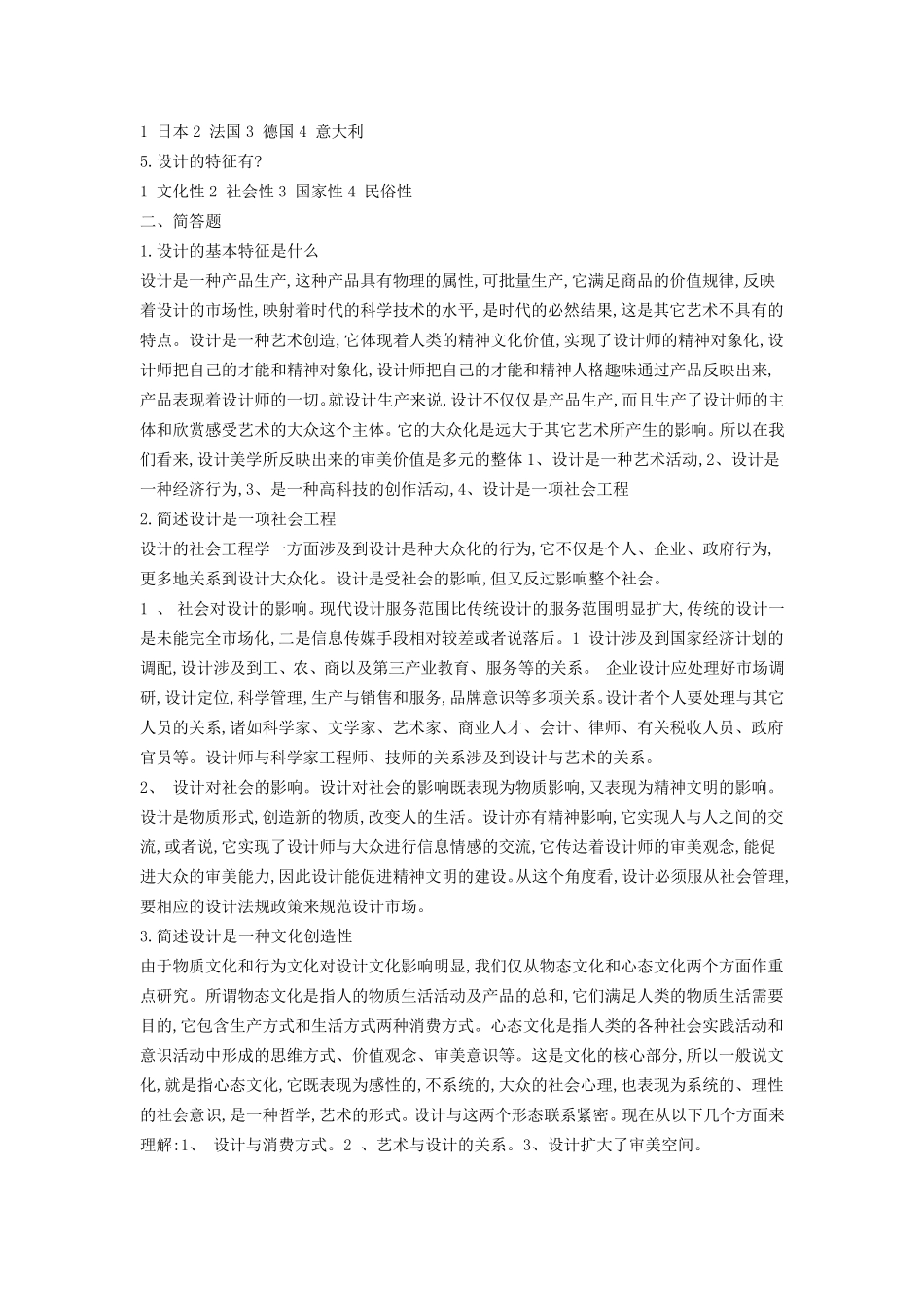 1 日本 2 法国 3 德国 4 意大利
5.设计的特征有?
1 文化性 2 社会性 3 国家性 4 民俗性
二、简答题
1.设计的基本特征是什么
设计是一种产品生产,这种产品具有物理的属性,可批量生产,它满足商品的价值规律,反映着设计的市场性,映射着时代的科学技术的水平,是时代的必然结果,这是其它艺术不具有的特点。设计是一种艺术创造,它体现着人类的精神文化价值,实现了设计师的精神对象化,设计师把自己的才能和精神对象化,设计师把自己的才能和精神人格趣味通过产品反映出来,产品表现着设计师的一切。就设计生产来说,设计不仅仅是产品生产,而且生产了设计师的主体和欣赏感受艺术的大众这个主体。它的大众化是远大于其它艺术所产生的影响。所以在我们看来,设计美学所反映出来的审美价值是多元的整体 1、设计是一种艺术活动,2、设计是一种经济行为,3、是一种高科技的创作活动,4、设计是一项社会工程
2.简述设计是一项社会工程
设计的社会工程学一方面涉及到设计是种大众化的行为,它不仅是个人、企业、政府行为,更多地关系到设计大众化。设计是受社会的影响,但又反过影响整个社会。
1 、 社会对设计的影响。现代设计服务范围比传统设计的服务范围明显扩大,传统的设计一是未能完全市场化,二是信息传媒手段相对较差或者说落后。1 设计涉及到国家经济计划的调配,设计涉及到工、农、商以及第三产业教育、服务等的关系。 企业设计应处理好市场调研,设计定位,科学管理,生产与销售和服务,品牌意识等多项关系。设计者个人要处理与其它人员的关系,诸如科学家、文学家、艺术家、商业人才、会计、律师、有关税收人员、政府官员等。设计师与科学家工程师、技师的关系涉及到设计与艺术的关系。
2、 设计对社会的影响。设计对社会的影响既表现为物质影响,又表现为精神文明的影响。设计是物质形式,创造新的物质,改变人的生活。设计亦有精神影响,它实现人与人之间的交流,或者说,它实现了设计师与大众进行信息情感的交流,它传达着设计师的审美观念,能促进大众的审美能力,因此设计能促进精神文明的建设。从这个角度看,设计必须服从社会管理,要相应的设计法规政策来规范设计市场。
3.简述设计是一种文化创造性
由于物质文化和行为文化对设计文化影响明显,我们仅从物态文化和心态文化两个方面作重点研究。所谓物态文化是指人的物质生活活动及产品的总和,它们满足人类的物质生活需要目的,它包含生产方式和生活方式两种消费方式。心态文化是指人类的各种社会实践活动和意识活动中形成的思维方式、价值观念、审美意识等。这是文化的核心部分,所以一般说文化,就是指心态文化,它既表现为感性的,不系统的,大众的社会心理,也表现为系统的、理性的社会意识,是一种哲学,艺术的形式。设计与这两个形态联系紧密。现在从以下几个方面来理解:1、 设计与消费方式。2 、艺术与设计的关系。3、设计扩大了审美空间。